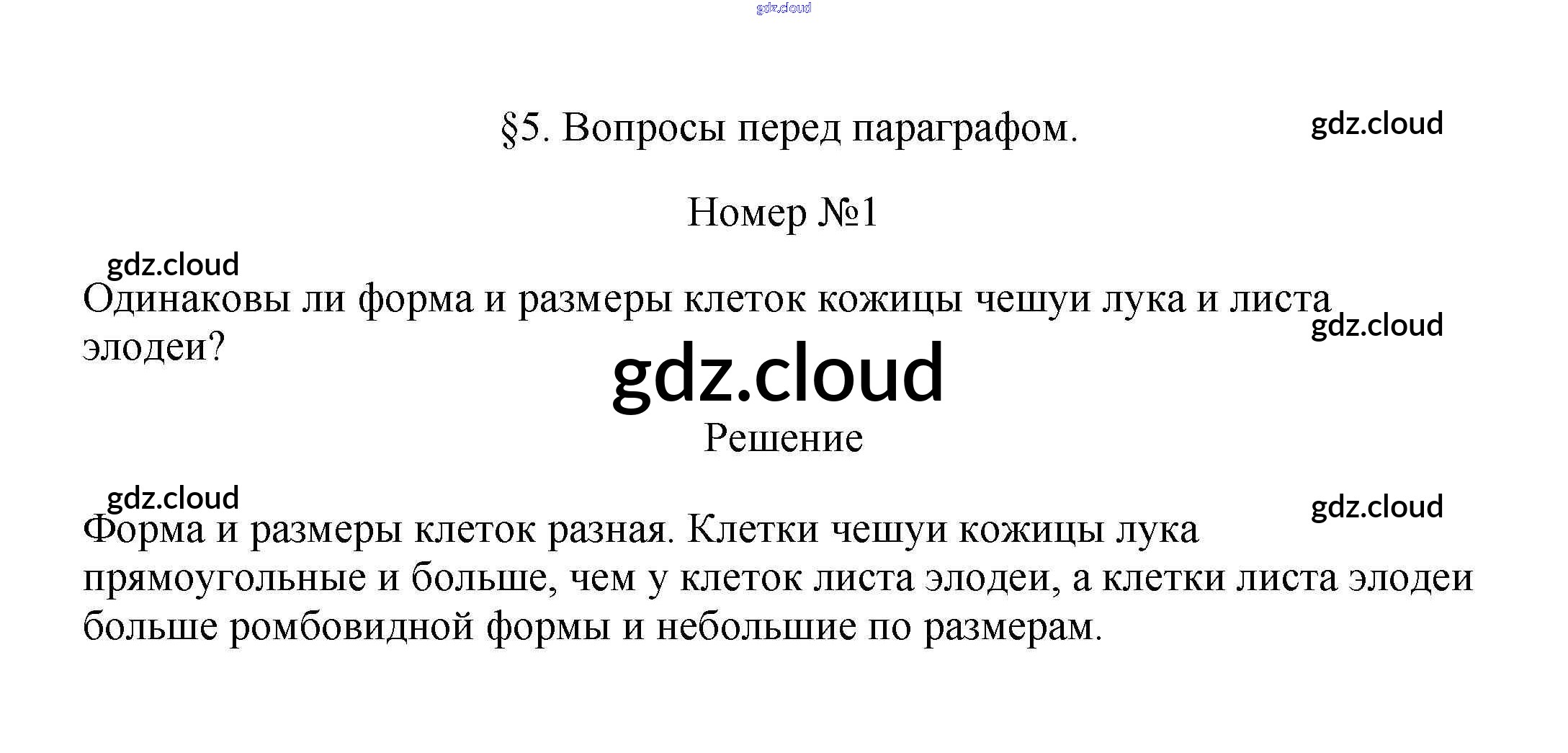 §5. Вопросы перед параграфом.

Номер №1

Одинаковы ли форма и размеры клеток кожицы чешуи лука и листа элодеи?

Решение

Форма и размеры клеток разная. Клетки чешуи кожицы лука прямоугольные и больше, чем у клеток листа элодеи, а клетки листа элодеи больше ромбовидной формы и небольшие по размерам.

gdz.cloud